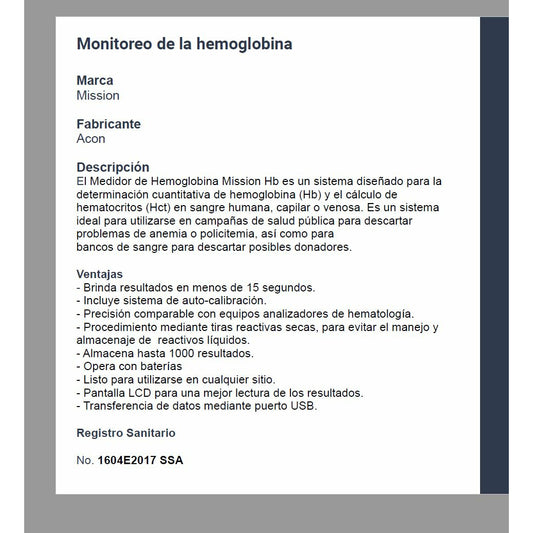 Monitoreo de la hemoglobina

Marca
Mission

Fabricante
Acon

Descripción
El Medidor de Hemoglobina Mission Hb es un sistema diseñado para la determinación cuantitativa de hemoglobina (Hb) y el cálculo de hematocritos (Hct) en sangre humana, capilar o venosa. Es un sistema ideal para utilizarse en campañas de salud pública para descartar problemas de anemia o policitemia, así como para bancos de sangre para descartar posibles donadores.

Ventajas
- Brinda resultados en menos de 15 segundos.
- Incluye sistema de auto-calibración.
- Precisión comparable con equipos analizadores de hematología.
- Procedimiento mediante tiras reactivas secas, para evitar el manejo y almacenaje de reactivos líquidos.
- Almacena hasta 1000 resultados.
- Opera con baterías
- Listo para utilizarse en cualquier sitio.
- Pantalla LCD para una mejor lectura de los resultados.
- Transferencia de datos mediante puerto USB.

Registro Sanitario

No. 1604E2017 SSA